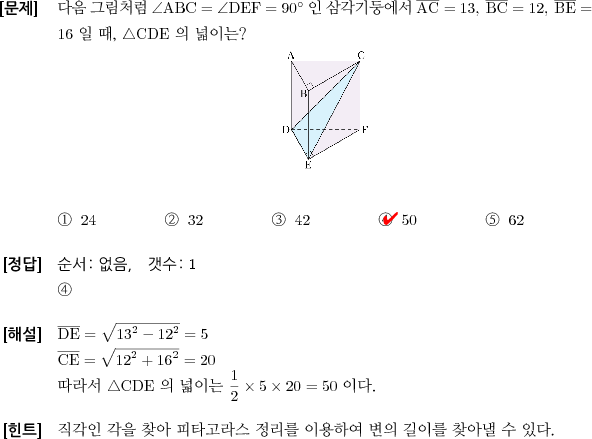 [문제] 다음 그림처럼 $\angle ABC = \angle DEF = 90°$ 인 삼각기둥에서 $\overline{AC} = 13$, $\overline{BC} = 12$, $\overline{BE} = 16$ 일 때, $\triangle CDE$ 의 넓이는?

A C B D F E

① 24 ② 32 ③ 42 ④ 50 ⑤ 62

[정답] 순서: 없음, 갯수: 1
④

[해설] $\overline{DE} = \sqrt{13^2 - 12^2} = 5$
$\overline{CE} = \sqrt{12^2 + 16^2} = 20$
따라서 $\triangle CDE$ 의 넓이는 $\frac{1}{2} \times 5 \times 20 = 50$ 이다.

[힌트] 직각인 각을 찾아 피타고라스 정리를 이용하여 변의 길이를 찾아낼 수 있다.